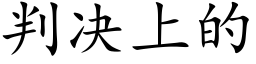 判决上的